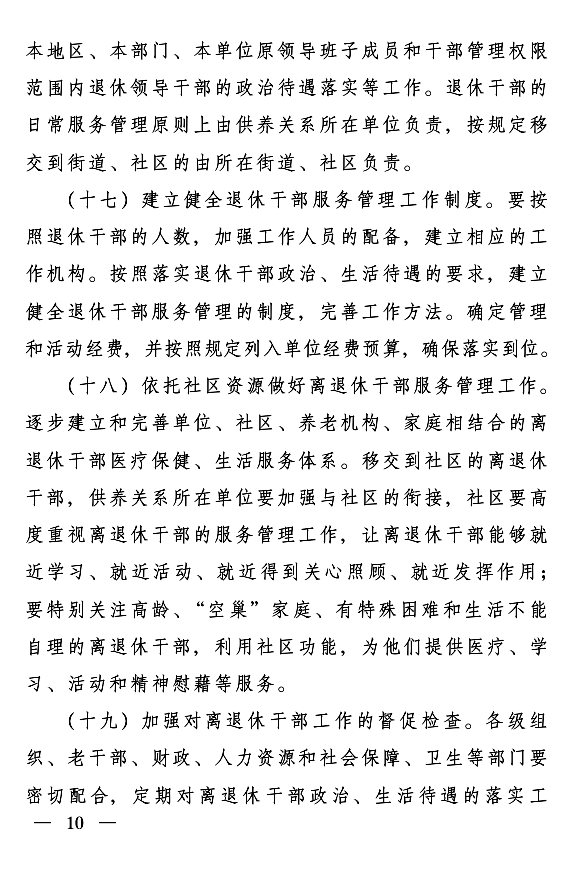 本地区、本部门、本单位原领导班子成员和干部管理权限范围内退休领导干部的政治待遇落实等工作。退休干部的日常服务管理原则上由供养关系所在单位负责，按规定移交到街道、社区的由所在街道、社区负责。

（十七）建立健全退休干部服务管理工作制度。要按照退休干部的人数，加强工作人员的配备，建立相应的工作机构。按照落实退休干部政治、生活待遇的要求，建立健全退休干部服务管理的制度，完善工作方法。确定管理和活动经费，并按照规定列入单位经费预算，确保落实到位。

（十八）依托社区资源做好离退休干部服务管理工作。逐步建立和完善单位、社区、养老机构、家庭相结合的离退休干部医疗保健、生活服务体系。移交到社区的离退休干部，供养关系所在单位要加强与社区的衔接，社区要高度重视离退休干部的服务管理工作，让离退休干部能够就近学习、就近活动、就近得到关心照顾、就近发挥作用；要特别关注高龄、“空巢”家庭、有特殊困难和生活不能自理的离退休干部，利用社区功能，为他们提供医疗、学习、活动和精神慰藉等服务。

（十九）加强对离退休干部工作的督促检查。各级组织、老干部、财政、人力资源和社会保障、卫生等部门要密切配合，定期对离退休干部政治、生活待遇的落实工

— 10 —